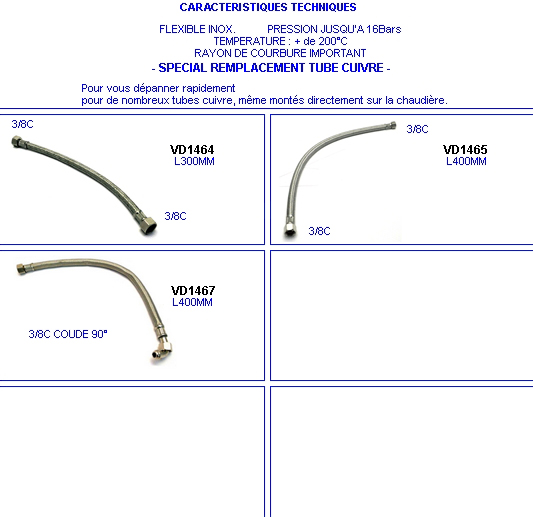 CARACTERISTIQUES TECHNIQUES

FLEXIBLE INOX. PRESSION JUSQU'A 16Bars
TEMPERATURE : + de 200°C
RAYON DE COURBURE IMPORTANT
- SPECIAL REMPLACEMENT TUBE CUIVRE -

Pour vous dépanner rapidement
pour de nombreux tubes cuivre, même montés directement sur la chaudière.

3/8C
VD1464
L300MM
3/8C

3/8C
VD1465
L400MM
3/8C

VD1467
L400MM
3/8C COUDE 90°